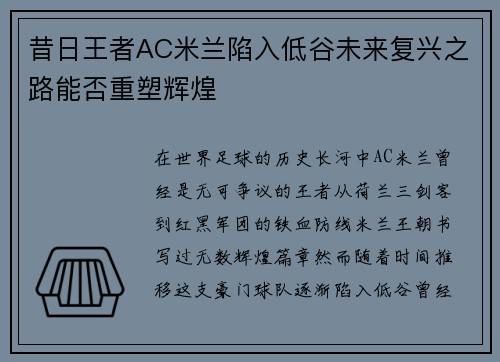 昔日王者AC米兰陷入低谷未来复兴之路能否重塑辉煌

在世界足球的历史长河中AC米兰曾经是无可争议的王者从荷兰三剑客到红黑军团的铁血防线米兰王朝书写过无数辉煌篇章然而随着时间推移这支豪门球队逐渐陷入低谷曾经